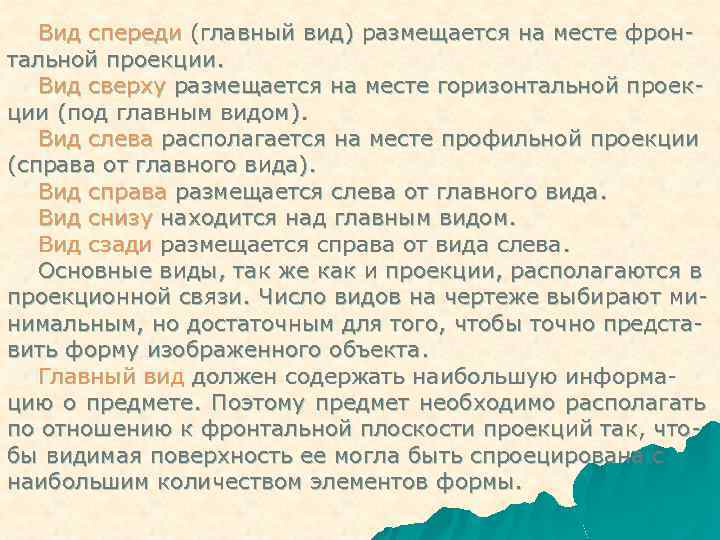 Вид спереди (главный вид) размещается на месте фронтальной проекции.

Вид сверху размещается на месте горизонтальной проекции (под главным видом).

Вид слева располагается на месте профильной проекции (справа от главного вида).

Вид справа размещается слева от главного вида.

Вид снизу находится над главным видом.

Вид сзади размещается справа от вида слева.

Основные виды, так же как и проекции, располагаются в проекционной связи. Число видов на чертеже выбирают минимальным, но достаточным для того, чтобы точно представить форму изображенного объекта.

Главный вид должен содержать наибольшую информацию о предмете. Поэтому предмет необходимо располагать по отношению к фронтальной плоскости проекций так, чтобы видимая поверхность ее могла быть спроецирована с наибольшим количеством элементов формы.